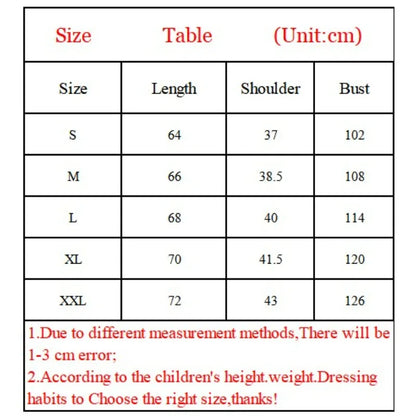 Size Table (Unit:cm)

| Size | Length | Shoulder | Bust |
|---|---|---|---|
| S | 64 | 37 | 102 |
| M | 66 | 38.5 | 108 |
| L | 68 | 40 | 114 |
| XL | 70 | 41.5 | 120 |
| XXL | 72 | 43 | 126 |

1.Due to different measurement methods,There will be 1-3 cm error;
2.According to the children's height.weight.Dressing habits to Choose the right size,thanks!